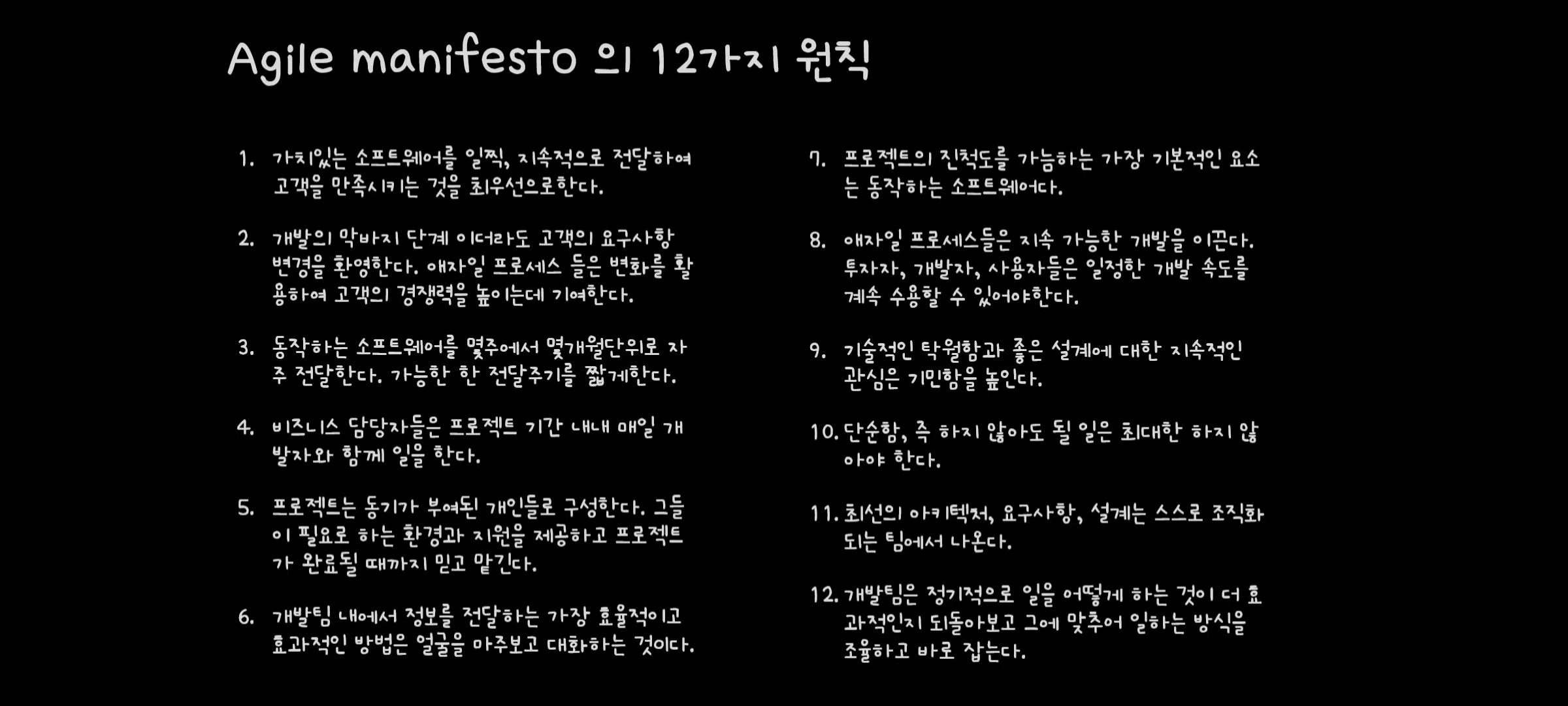 Agile manifesto 의 12가지 원칙

1. 가치있는 소프트웨어를 일찍, 지속적으로 전달하여 고객을 만족시키는 것을 최우선으로한다.

2. 개발의 막바지 단계 이더라도 고객의 요구사항 변경을 환영한다. 애자일 프로세스 들은 변화를 활용하여 고객의 경쟁력을 높이는데 기여한다.

3. 동작하는 소프트웨어를 몇주에서 몇개월단위로 자주 전달한다. 가능한 한 전달주기를 짧게한다.

4. 비즈니스 담당자들은 프로젝트 기간 내내 매일 개발자와 함께 일을 한다.

5. 프로젝트는 동기가 부여된 개인들로 구성한다. 그들이 필요로 하는 환경과 지원을 제공하고 프로젝트가 완료될 때까지 믿고 맡긴다.

6. 개발팀 내에서 정보를 전달하는 가장 효율적이고 효과적인 방법은 얼굴을 마주보고 대화하는 것이다.

7. 프로젝트의 진척도를 가늠하는 가장 기본적인 요소는 동작하는 소프트웨어다.

8. 애자일 프로세스들은 지속 가능한 개발을 이끈다. 투자자, 개발자, 사용자들은 일정한 개발 속도를 계속 수용할 수 있어야한다.

9. 기술적인 탁월함과 좋은 설계에 대한 지속적인 관심은 기민함을 높인다.

10. 단순함, 즉 하지 않아도 될 일은 최대한 하지 않아야 한다.

11. 최선의 아키텍처, 요구사항, 설계는 스스로 조직화되는 팀에서 나온다.

12. 개발팀은 정기적으로 일을 어떻게 하는 것이 더 효과적인지 되돌아보고 그에 맞추어 일하는 방식을 조율하고 바로 잡는다.